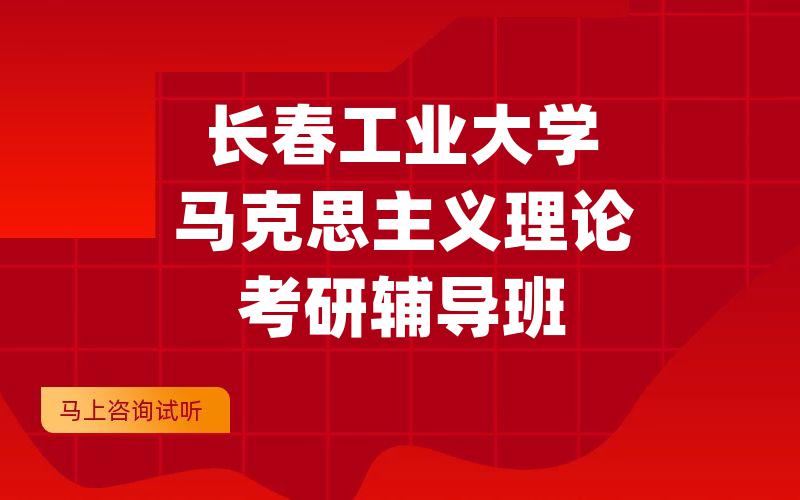 长春工业大学
马克思主义理论
考研辅导班

马上咨询试听